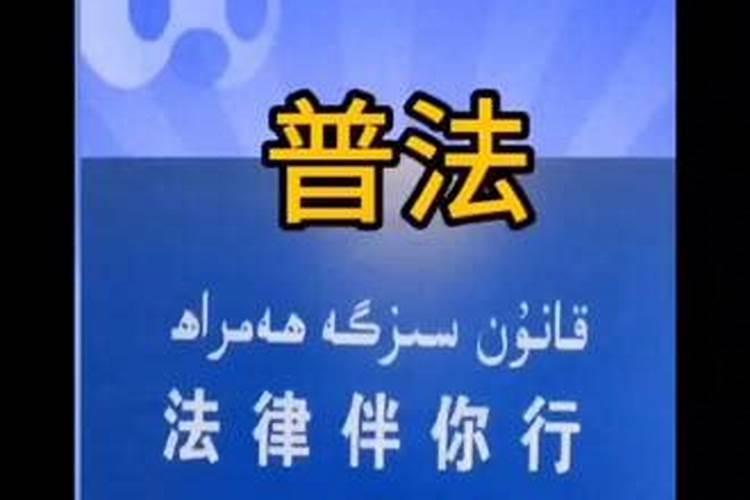 普法

قانۇن سىزگە ھەمراھ

法律伴你行